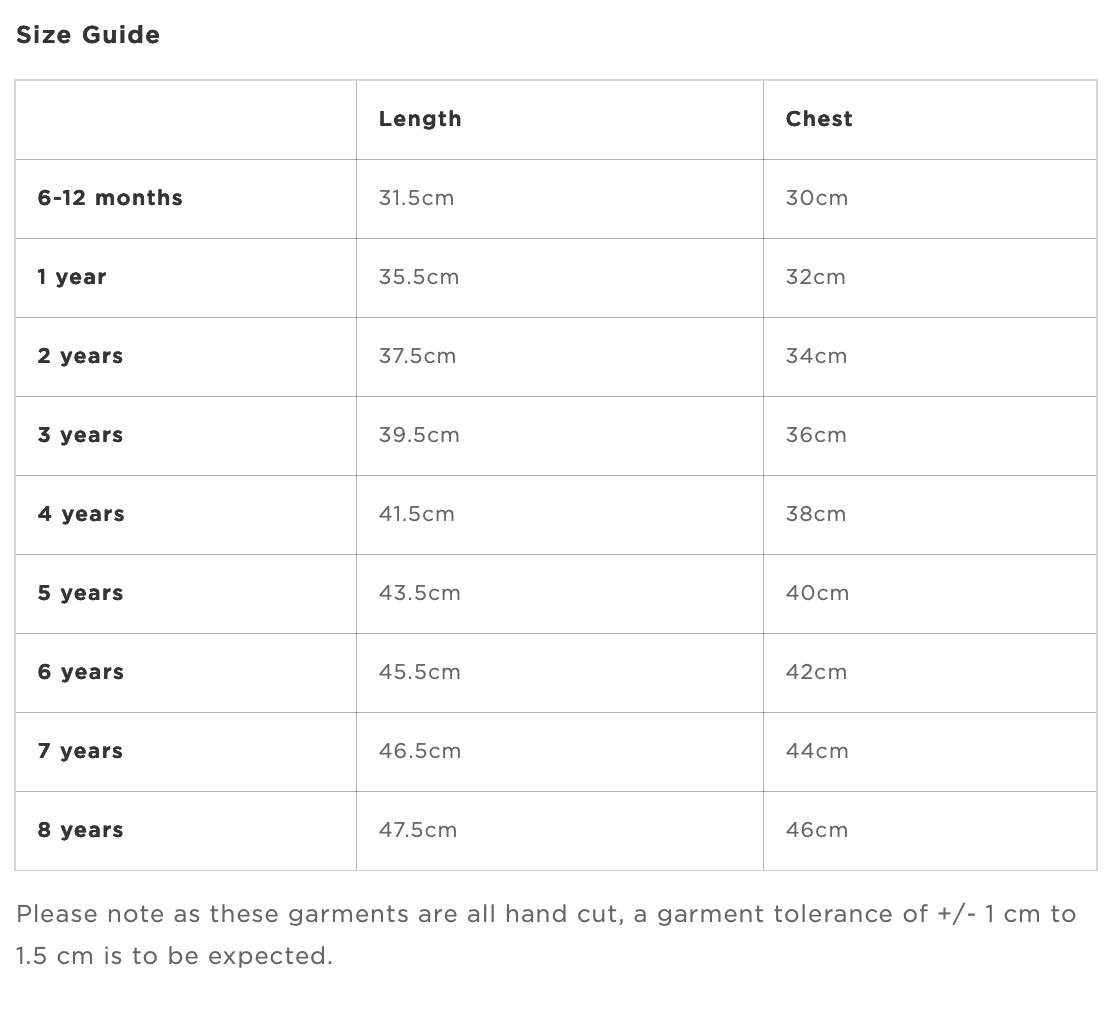 Size Guide

| | Length | Chest |
|---|---|---|
| 6-12 months | 31.5cm | 30cm |
| 1 year | 35.5cm | 32cm |
| 2 years | 37.5cm | 34cm |
| 3 years | 39.5cm | 36cm |
| 4 years | 41.5cm | 38cm |
| 5 years | 43.5cm | 40cm |
| 6 years | 45.5cm | 42cm |
| 7 years | 46.5cm | 44cm |
| 8 years | 47.5cm | 46cm |

Please note as these garments are all hand cut, a garment tolerance of +/- 1 cm to 1.5 cm is to be expected.